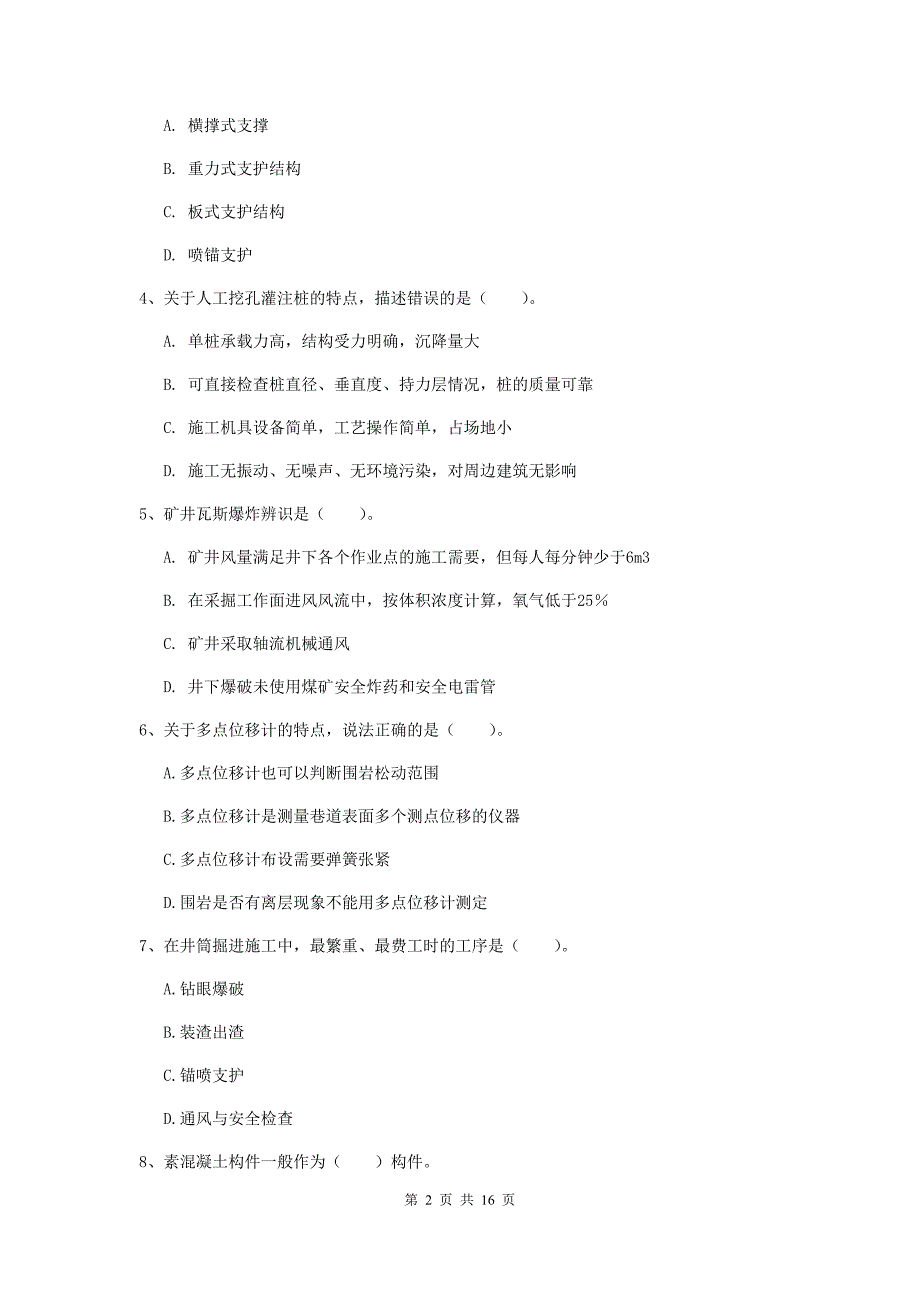 A. 横撑式支撑

B. 重力式支护结构

C. 板式支护结构

D. 喷锚支护

4、关于人工挖孔灌注桩的特点，描述错误的是（　　）。

A. 单桩承载力高，结构受力明确，沉降量大

B. 可直接检查桩直径、垂直度、持力层情况，桩的质量可靠

C. 施工机具设备简单，工艺操作简单，占场地小

D. 施工无振动、无噪声、无环境污染，对周边建筑无影响

5、矿井瓦斯爆炸辨识是（　　）。

A. 矿井风量满足井下各个作业点的施工需要，但每人每分钟少于6m3

B. 在采掘工作面进风风流中，按体积浓度计算，氧气低于25%

C. 矿井采取轴流机械通风

D. 井下爆破未使用煤矿安全炸药和安全电雷管

6、关于多点位移计的特点，说法正确的是（　　）。

A.多点位移计也可以判断围岩松动范围

B.多点位移计是测量巷道表面多个测点位移的仪器

C.多点位移计布设需要弹簧张紧

D.围岩是否有离层现象不能用多点位移计测定

7、在井筒掘进施工中，最繁重、最费工时的工序是（　　）。

A.钻眼爆破

B.装渣出渣

C.锚喷支护

D.通风与安全检查

8、素混凝土构件一般作为（　　）构件。

第 2 页 共 16 页